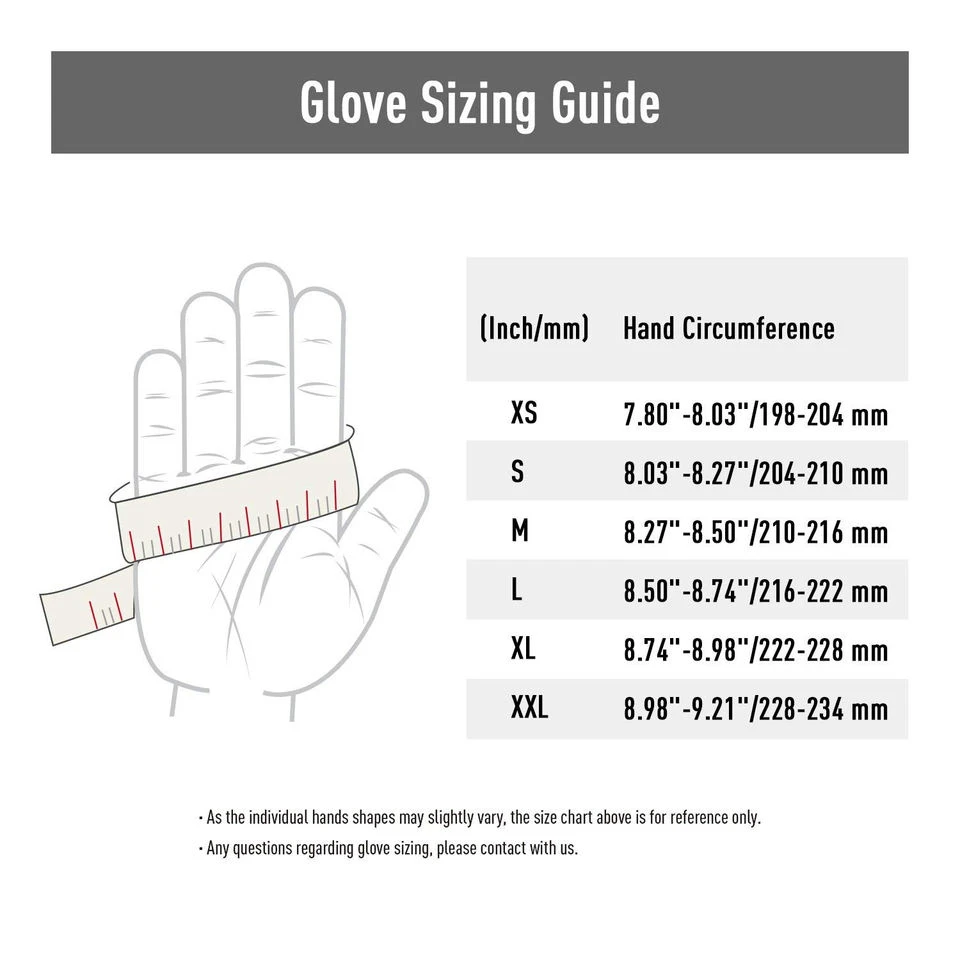 Glove Sizing Guide

| (Inch/mm) | Hand Circumference |
|---|---|
| XS | 7.80"-8.03"/198-204 mm |
| S | 8.03"-8.27"/204-210 mm |
| M | 8.27"-8.50"/210-216 mm |
| L | 8.50"-8.74"/216-222 mm |
| XL | 8.74"-8.98"/222-228 mm |
| XXL | 8.98"-9.21"/228-234 mm |

· As the individual hands shapes may slightly vary, the size chart above is for reference only.
· Any questions regarding glove sizing, please contact with us.